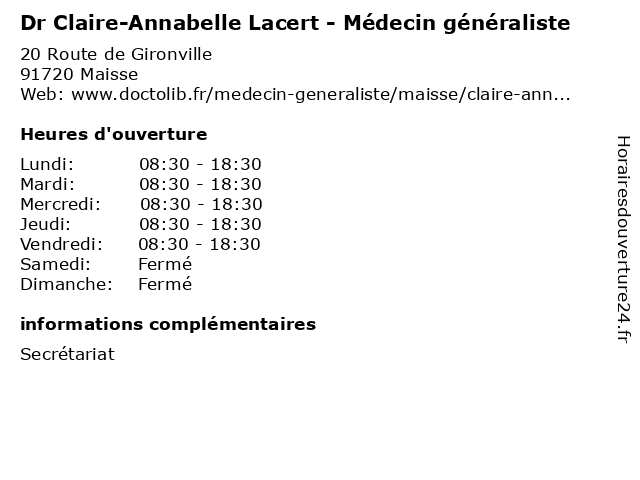 Dr Claire-Annabelle Lacert - Médecin généraliste

20 Route de Gironville
91720 Maisse
Web: www.doctolib.fr/medecin-generaliste/maisse/claire-ann...

Heures d'ouverture

| | |
|---|---|
| Lundi: | 08:30 - 18:30 |
| Mardi: | 08:30 - 18:30 |
| Mercredi: | 08:30 - 18:30 |
| Jeudi: | 08:30 - 18:30 |
| Vendredi: | 08:30 - 18:30 |
| Samedi: | Fermé |
| Dimanche: | Fermé |

informations complémentaires

Secrétariat

Horairesdouverture24.fr